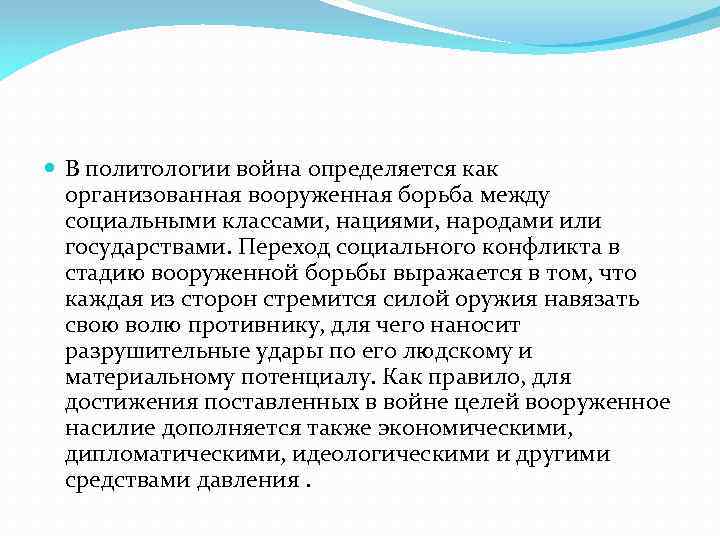 В политологии война определяется как организованная вооруженная борьба между социальными классами, нациями, народами или государствами. Переход социального конфликта в стадию вооруженной борьбы выражается в том, что каждая из сторон стремится силой оружия навязать свою волю противнику, для чего наносит разрушительные удары по его людскому и материальному потенциалу. Как правило, для достижения поставленных в войне целей вооруженное насилие дополняется также экономическими, дипломатическими, идеологическими и другими средствами давления .